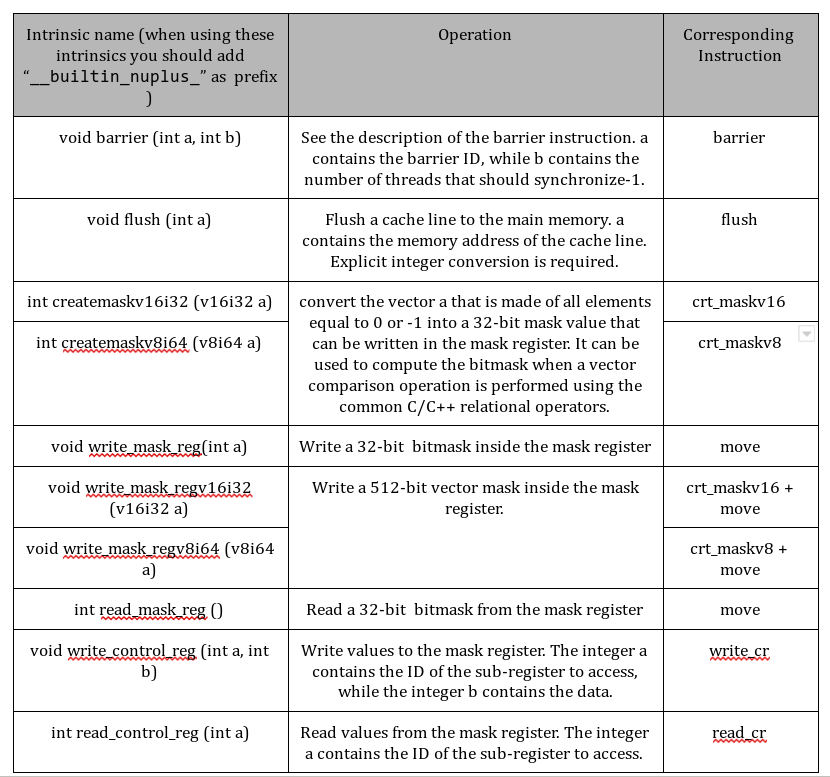 | Intrinsic name (when using these intrinsics you should add "__builtin_nuplus_" as prefix ) | Operation | Corresponding Instruction |
|---|---|---|
| void barrier (int a, int b) | See the description of the barrier instruction. a contains the barrier ID, while b contains the number of threads that should synchronize-1. | barrier |
| void flush (int a) | Flush a cache line to the main memory. a contains the memory address of the cache line. Explicit integer conversion is required. | flush |
| int createmaskv16i32 (v16i32 a) | convert the vector a that is made of all elements equal to 0 or -1 into a 32-bit mask value that can be written in the mask register. It can be used to compute the bitmask when a vector comparison operation is performed using the common C/C++ relational operators. | crt_maskv16 |
| int createmaskv8i64 (v8i64 a) | | crt_maskv8 |
| void write_mask_reg(int a) | Write a 32-bit bitmask inside the mask register | move |
| void write_mask_regv16i32 (v16i32 a) | Write a 512-bit vector mask inside the mask register. | crt_maskv16 + move |
| void write_mask_regv8i64 (v8i64 a) | | crt_maskv8 + move |
| int read_mask_reg () | Read a 32-bit bitmask from the mask register | move |
| void write_control_reg (int a, int b) | Write values to the mask register. The integer a contains the ID of the sub-register to access, while the integer b contains the data. | write_cr |
| int read_control_reg (int a) | Read values from the mask register. The integer a contains the ID of the sub-register to access. | read_cr |